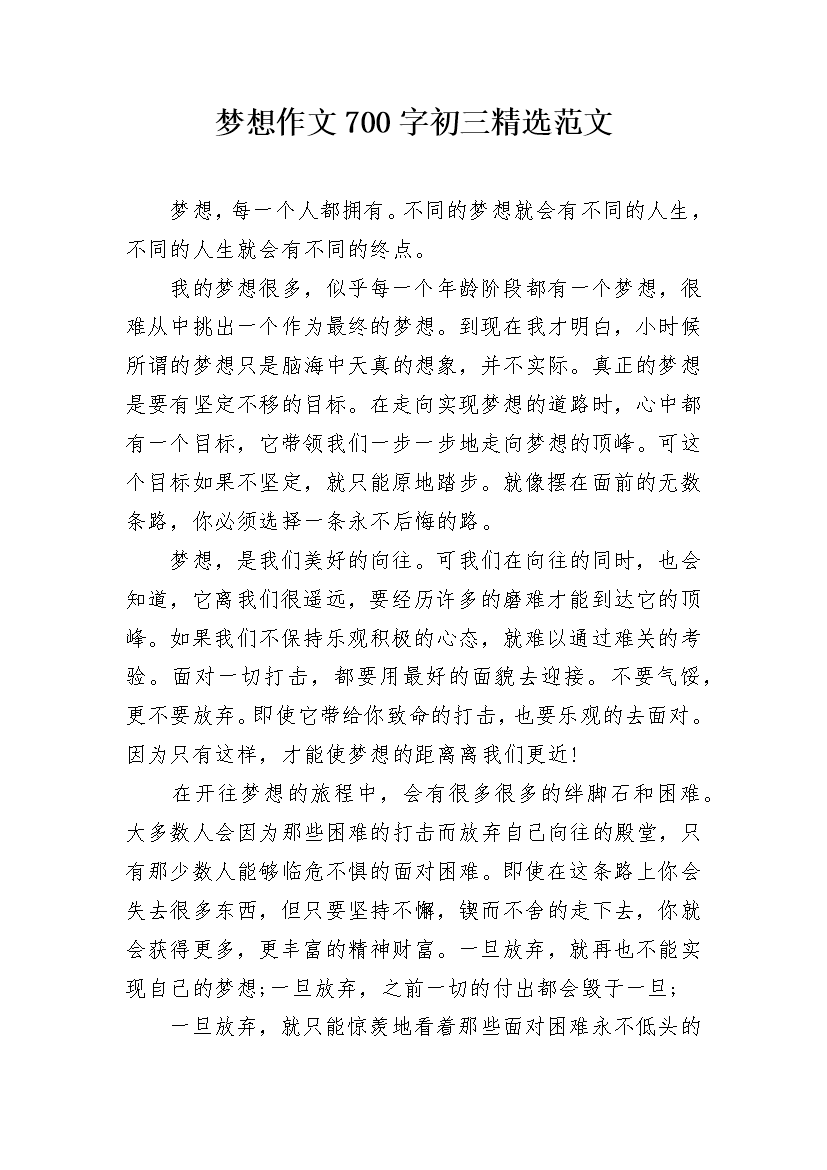 梦想作文700字初三精选范文

梦想，每一个人都拥有。不同的梦想就会有不同的人生，不同的人生就会有不同的终点。

我的梦想很多，似乎每一个年龄阶段都有一个梦想，很难从中挑出一个作为最终的梦想。到现在我才明白，小时候所谓的梦想只是脑海中天真的想象，并不实际。真正的梦想是要有坚定不移的目标。在走向实现梦想的道路时，心中都有一个目标，它带领我们一步一步地走向梦想的顶峰。可这个目标如果不坚定，就只能原地踏步。就像摆在面前的无数条路，你必须选择一条永不后悔的路。

梦想，是我们美好的向往。可我们在向往的同时，也会知道，它离我们很遥远，要经历许多的磨难才能到达它的顶峰。如果我们不保持乐观积极的心态，就难以通过难关的考验。面对一切打击，都要用最好的面貌去迎接。不要气馁，更不要放弃。即使它带给你致命的打击，也要乐观的去面对。因为只有这样，才能使梦想的距离离我们更近!

在开往梦想的旅程中，会有很多很多的绊脚石和困难。大多数人会因为那些困难的打击而放弃自己向往的殿堂，只有那少数人能够临危不惧的面对困难。即使在这条路上你会失去很多东西，但只要坚持不懈，锲而不舍的走下去，你就会获得更多，更丰富的精神财富。一旦放弃，就再也不能实现自己的梦想;一旦放弃，之前一切的付出都会毁于一旦;

一旦放弃，就只能惊羡地看着那些面对困难永不低头的